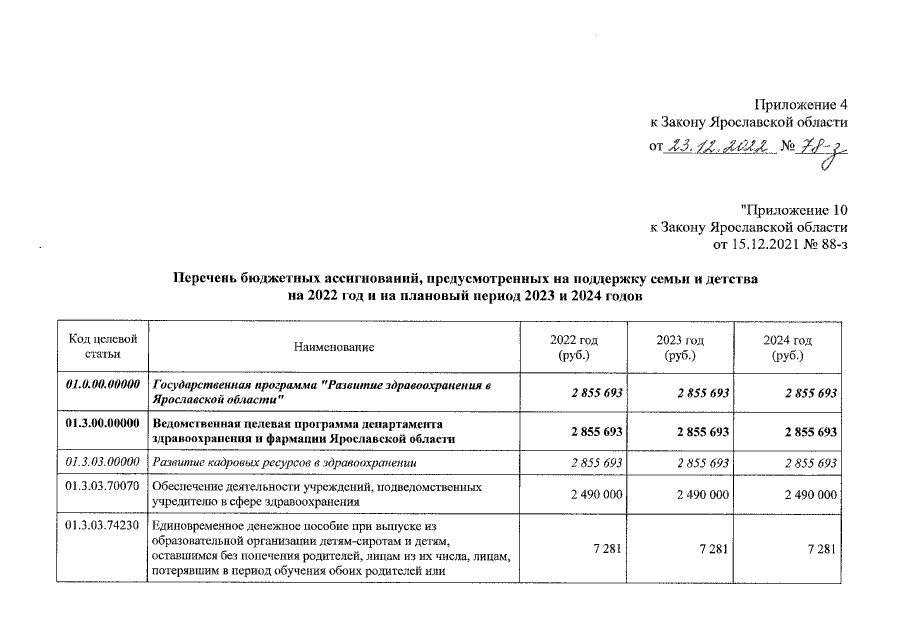 Приложение 4
к Закону Ярославской области
от 23.12.2022 № 78-з

"Приложение 10
к Закону Ярославской области
от 15.12.2021 № 88-з

Перечень бюджетных ассигнований, предусмотренных на поддержку семьи и детства на 2022 год и на плановый период 2023 и 2024 годов

| Код целевой статьи | Наименование | 2022 год (руб.) | 2023 год (руб.) | 2024 год (руб.) |
|---|---|---|---|---|
| 01.0.00.00000 | Государственная программа "Развитие здравоохранения в Ярославской области" | 2 855 693 | 2 855 693 | 2 855 693 |
| 01.3.00.00000 | Ведомственная целевая программа департамента здравоохранения и фармации Ярославской области | 2 855 693 | 2 855 693 | 2 855 693 |
| 01.3.03.00000 | Развитие кадровых ресурсов в здравоохранении | 2 855 693 | 2 855 693 | 2 855 693 |
| 01.3.03.70070 | Обеспечение деятельности учреждений, подведомственных учредителю в сфере здравоохранения | 2 490 000 | 2 490 000 | 2 490 000 |
| 01.3.03.74230 | Единовременное денежное пособие при выпуске из образовательной организации детям-сиротам и детям, оставшимся без попечения родителей, лицам из их числа, лицам, потерявшим в период обучения обоих родителей или | 7 281 | 7 281 | 7 281 |